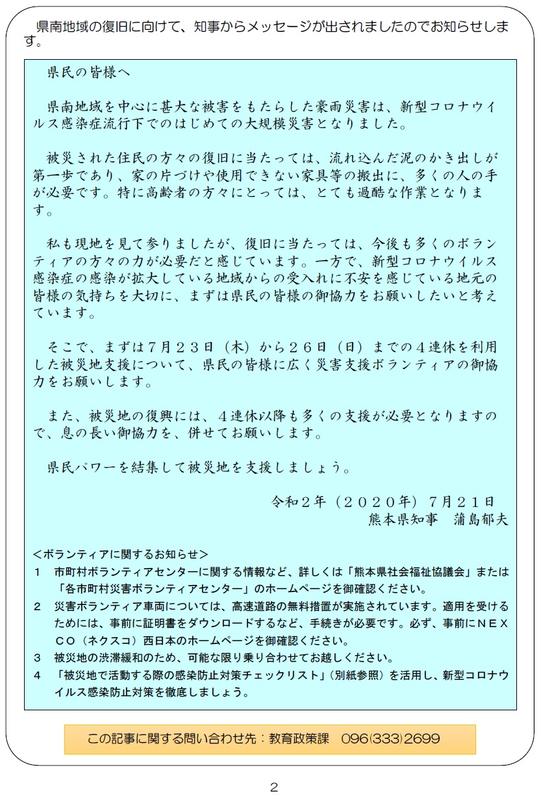 県南地域の復旧に向けて、知事からメッセージが出されましたのでお知らせします。

県民の皆様へ

県南地域を中心に甚大な被害をもたらした豪雨災害は、新型コロナウイルス感染症流行下でのはじめての大規模災害となりました。

被災された住民の方々の復旧に当たっては、流れ込んだ泥のかき出しが第一歩であり、家の片づけや使用できない家具等の搬出に、多くの人の手が必要です。特に高齢者の方々にとっては、とても過酷な作業となります。

私も現地を見て参りましたが、復旧に当たっては、今後も多くのボランティアの方々の力が必要だと感じています。一方で、新型コロナウイルス感染症の感染が拡大している地域からの受入れに不安を感じている地元の皆様の気持ちを大切に、まずは県民の皆様の御協力をお願いしたいと考えています。

そこで、まずは７月２３日（木）から２６日（日）までの４連休を利用した被災地支援について、県民の皆様に広く災害支援ボランティアの御協力をお願いします。

また、被災地の復興には、４連休以降も多くの支援が必要となりますので、息の長い御協力を、併せてお願いします。

県民パワーを結集して被災地を支援しましょう。

令和２年（２０２０年）７月２１日
熊本県知事　蒲島郁夫

＜ボランティアに関するお知らせ＞
１　市町村ボランティアセンターに関する情報など、詳しくは「熊本県社会福祉協議会」または「各市町村災害ボランティアセンター」のホームページを御確認ください。
２　災害ボランティア車両については、高速道路の無料措置が実施されています。適用を受けるためには、事前に証明書をダウンロードするなど、手続きが必要です。必ず、事前にＮＥＸＣＯ（ネクスコ）西日本のホームページを御確認ください。
３　被災地の渋滞緩和のため、可能な限り乗り合わせてお越しください。
４　「被災地で活動する際の感染防止対策チェックリスト」（別紙参照）を活用し、新型コロナウイルス感染防止対策を徹底しましょう。

この記事に関する問い合わせ先：教育政策課　096(333)2699

2